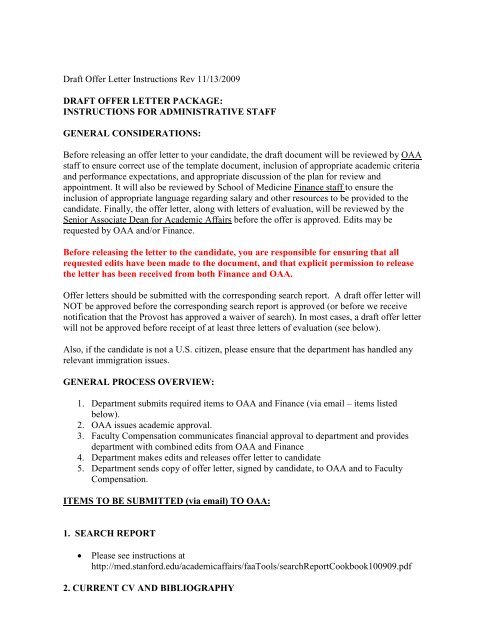 Draft Offer Letter Instructions Rev 11/13/2009

DRAFT OFFER LETTER PACKAGE:
INSTRUCTIONS FOR ADMINISTRATIVE STAFF

GENERAL CONSIDERATIONS:

Before releasing an offer letter to your candidate, the draft document will be reviewed by OAA staff to ensure correct use of the template document, inclusion of appropriate academic criteria and performance expectations, and appropriate discussion of the plan for review and appointment. It will also be reviewed by School of Medicine Finance staff to ensure the inclusion of appropriate language regarding salary and other resources to be provided to the candidate. Finally, the offer letter, along with letters of evaluation, will be reviewed by the Senior Associate Dean for Academic Affairs before the offer is approved. Edits may be requested by OAA and/or Finance.

Before releasing the letter to the candidate, you are responsible for ensuring that all requested edits have been made to the document, and that explicit permission to release the letter has been received from both Finance and OAA.

Offer letters should be submitted with the corresponding search report. A draft offer letter will NOT be approved before the corresponding search report is approved (or before we receive notification that the Provost has approved a waiver of search). In most cases, a draft offer letter will not be approved before receipt of at least three letters of evaluation (see below).

Also, if the candidate is not a U.S. citizen, please ensure that the department has handled any relevant immigration issues.

GENERAL PROCESS OVERVIEW:

1. Department submits required items to OAA and Finance (via email – items listed below).
2. OAA issues academic approval.
3. Faculty Compensation communicates financial approval to department and provides department with combined edits from OAA and Finance
4. Department makes edits and releases offer letter to candidate
5. Department sends copy of offer letter, signed by candidate, to OAA and to Faculty Compensation.

ITEMS TO BE SUBMITTED (via email) TO OAA:

1. SEARCH REPORT

• Please see instructions at http://med.stanford.edu/academicaffairs/faaTools/searchReportCookbook100909.pdf

2. CURRENT CV AND BIBLIOGRAPHY